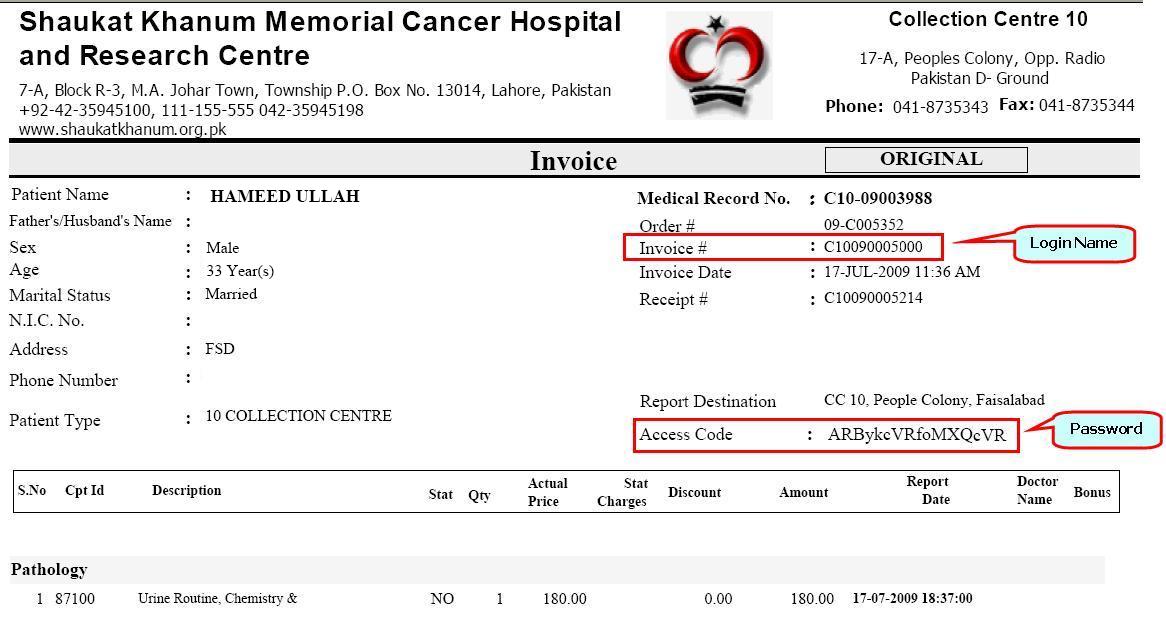 Shaukat Khanum Memorial Cancer Hospital and Research Centre

7-A, Block R-3, M.A. Johar Town, Township P.O. Box No. 13014, Lahore, Pakistan
+92-42-35945100, 111-155-555 042-35945198
www.shaukatkhanum.org.pk

Collection Centre 10

17-A, Peoples Colony, Opp. Radio Pakistan D- Ground

Phone: 041-8735343 Fax: 041-8735344

Invoice

ORIGINAL

Patient Name : HAMEED ULLAH
Father's/Husband's Name :
Sex : Male
Age : 33 Year(s)
Marital Status : Married
N.I.C. No. :
Address : FSD
Phone Number :
Patient Type : 10 COLLECTION CENTRE

Medical Record No. : C10-09003988
Order # 09-C005352
Invoice # : C10090005000
Login Name
Invoice Date : 17-JUL-2009 11:36 AM
Receipt # : C10090005214

Report Destination CC 10, People Colony, Faisalabad
Access Code : ARBykcVRfoMXQcVR
Password

| S.No | Cpt Id | Description | Stat | Qty | Actual Price | Stat Charges | Discount | Amount | Report Date | Doctor Name | Bonus |
|---|---|---|---|---|---|---|---|---|---|---|---|

Pathology

| 1 | 87100 | Urine Routine, Chemistry & | NO | 1 | 180.00 | | 0.00 | 180.00 | 17-07-2009 18:37:00 | | |
|---|---|---|---|---|---|---|---|---|---|---|---|